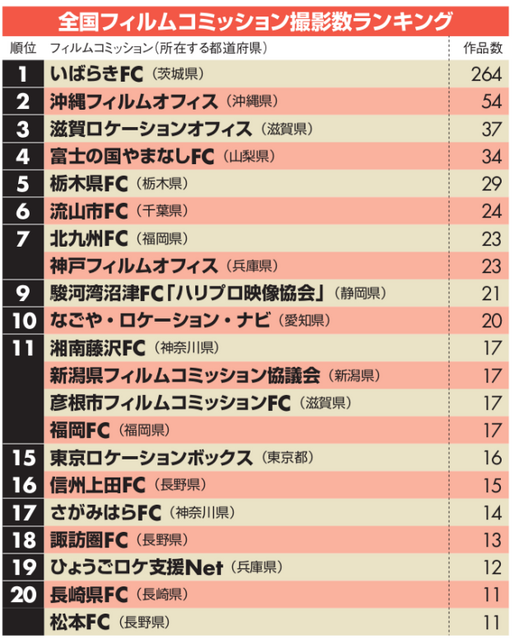 全国フィルムコミッション撮影数ランキング

| 順位 | フィルムコミッション（所在する都道府県） | 作品数 |
|---|---|---|
| 1 | いばらきFC（茨城県） | 264 |
| 2 | 沖縄フィルムオフィス（沖縄県） | 54 |
| 3 | 滋賀ロケーションオフィス（滋賀県） | 37 |
| 4 | 富士の国やまなしFC（山梨県） | 34 |
| 5 | 栃木県FC（栃木県） | 29 |
| 6 | 流山市FC（千葉県） | 24 |
| 7 | 北九州FC（福岡県） | 23 |
|  | 神戸フィルムオフィス（兵庫県） | 23 |
| 9 | 駿河湾沼津FC「ハリプロ映像協会」（静岡県） | 21 |
| 10 | なごや・ロケーション・ナビ（愛知県） | 20 |
| 11 | 湘南藤沢FC（神奈川県） | 17 |
|  | 新潟県フィルムコミッション協議会（新潟県） | 17 |
|  | 彦根市フィルムコミッションFC（滋賀県） | 17 |
|  | 福岡FC（福岡県） | 17 |
| 15 | 東京ロケーションボックス（東京都） | 16 |
| 16 | 信州上田FC（長野県） | 15 |
| 17 | さがみはらFC（神奈川県） | 14 |
| 18 | 諏訪圏FC（長野県） | 13 |
| 19 | ひょうごロケ支援Net（兵庫県） | 12 |
| 20 | 長崎県FC（長崎県） | 11 |
|  | 松本FC（長野県） | 11 |